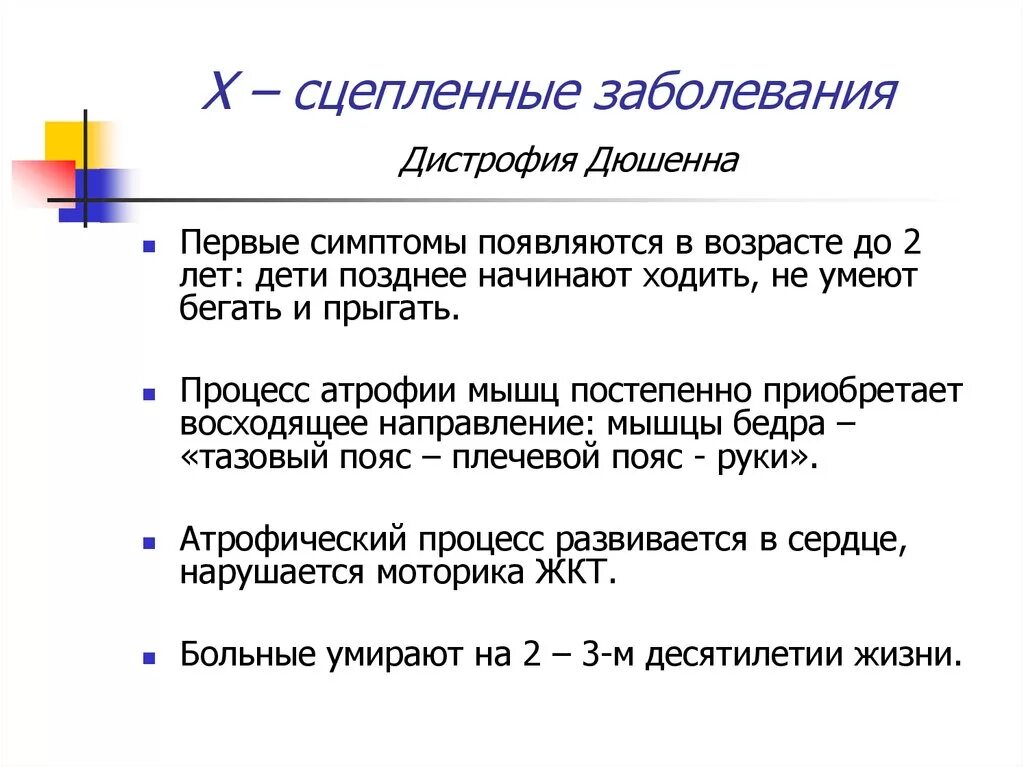 Х – сцепленные заболевания

Дистрофия Дюшенна

Первые симптомы появляются в возрасте до 2 лет: дети позднее начинают ходить, не умеют бегать и прыгать.

Процесс атрофии мышц постепенно приобретает восходящее направление: мышцы бедра – «тазовый пояс – плечевой пояс - руки».

Атрофический процесс развивается в сердце, нарушается моторика ЖКТ.

Больные умирают на 2 – 3-м десятилетии жизни.